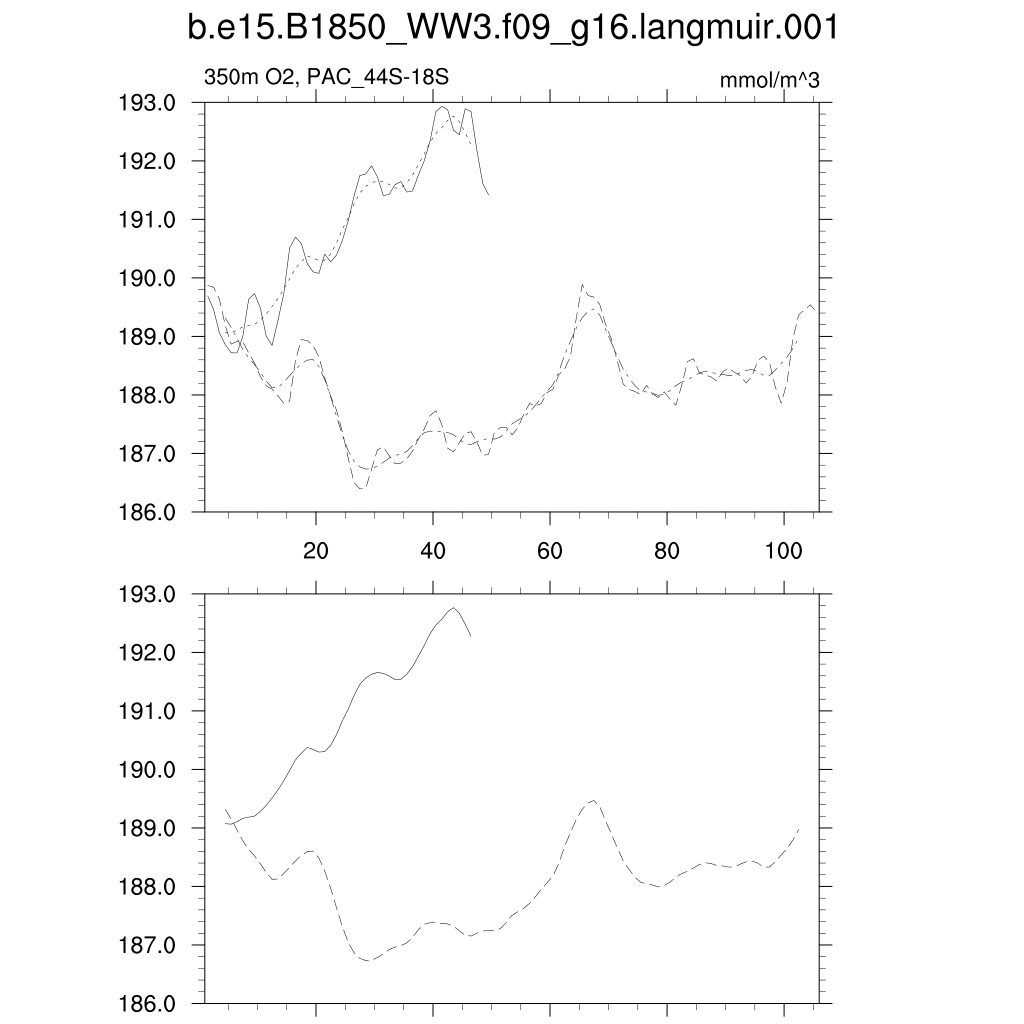 b.e15.B1850_WW3.f09_g16.langmuir.001

350m O2, PAC_44S-18S

mmol/m^3

193.0
192.0
191.0
190.0
189.0
188.0
187.0
186.0

20
40
60
80
100

193.0
192.0
191.0
190.0
189.0
188.0
187.0
186.0